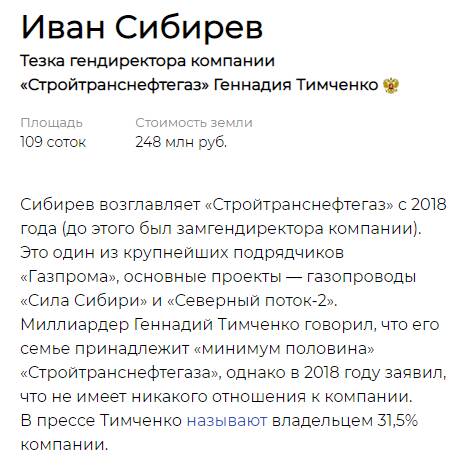 Иван Сибирев

Тезка гендиректора компании «Стройтранснефтегаз» Геннадия Тимченко

Площадь
109 соток

Стоимость земли
248 млн руб.

Сибирев возглавляет «Стройтранснефтегаз» с 2018 года (до этого был замгендиректора компании). Это один из крупнейших подрядчиков «Газпрома», основные проекты — газопроводы «Сила Сибири» и «Северный поток-2». Миллиардер Геннадий Тимченко говорил, что его семье принадлежит «минимум половина» «Стройтранснефтегаза», однако в 2018 году заявил, что не имеет никакого отношения к компании. В прессе Тимченко называют владельцем 31,5% компании.